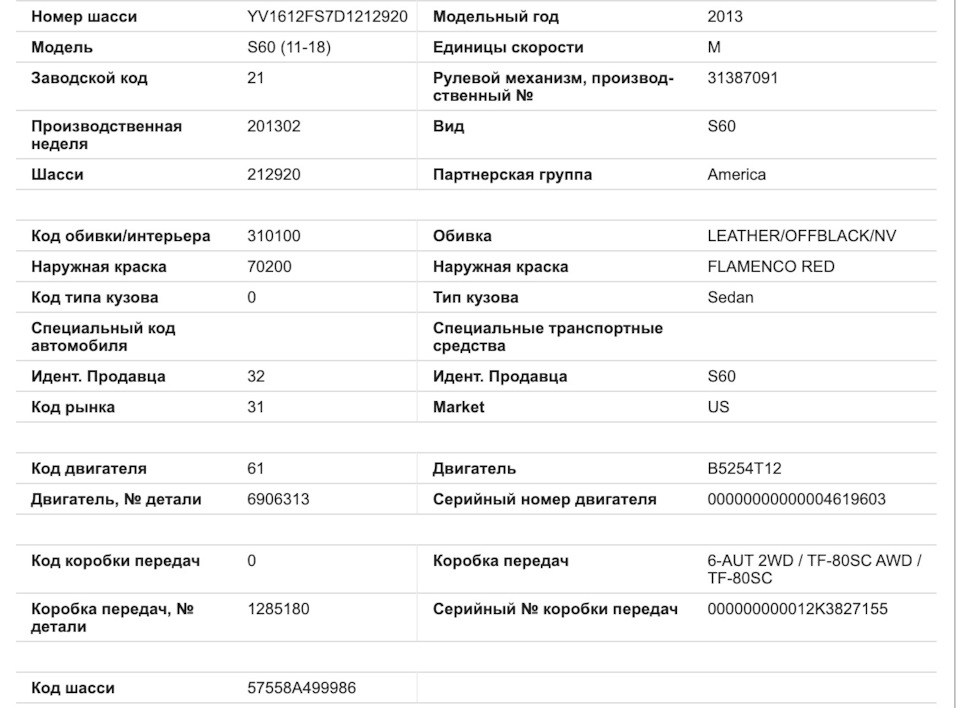 | Номер шасси | YV1612FS7D1212920 | Модельный год | 2013 |
|---|---|---|---|
| Модель | S60 (11-18) | Единицы скорости | M |
| Заводской код | 21 | Рулевой механизм, производственный № | 31387091 |
| Производственная неделя | 201302 | Вид | S60 |
| Шасси | 212920 | Партнерская группа | America |

| Код обивки/интерьера | 310100 | Обивка | LEATHER/OFFBLACK/NV |
|---|---|---|---|
| Наружная краска | 70200 | Наружная краска | FLAMENCO RED |
| Код типа кузова | 0 | Тип кузова | Sedan |
| Специальный код автомобиля | | Специальные транспортные средства | |
| Идент. Продавца | 32 | Идент. Продавца | S60 |
| Код рынка | 31 | Market | US |

| Код двигателя | 61 | Двигатель | B5254T12 |
|---|---|---|---|
| Двигатель, № детали | 6906313 | Серийный номер двигателя | 00000000000004619603 |

| Код коробки передач | 0 | Коробка передач | 6-AUT 2WD / TF-80SC AWD / TF-80SC |
|---|---|---|---|
| Коробка передач, № детали | 1285180 | Серийный № коробки передач | 000000000012K3827155 |

| Код шасси | 57558A499986 | | |
|---|---|---|---|